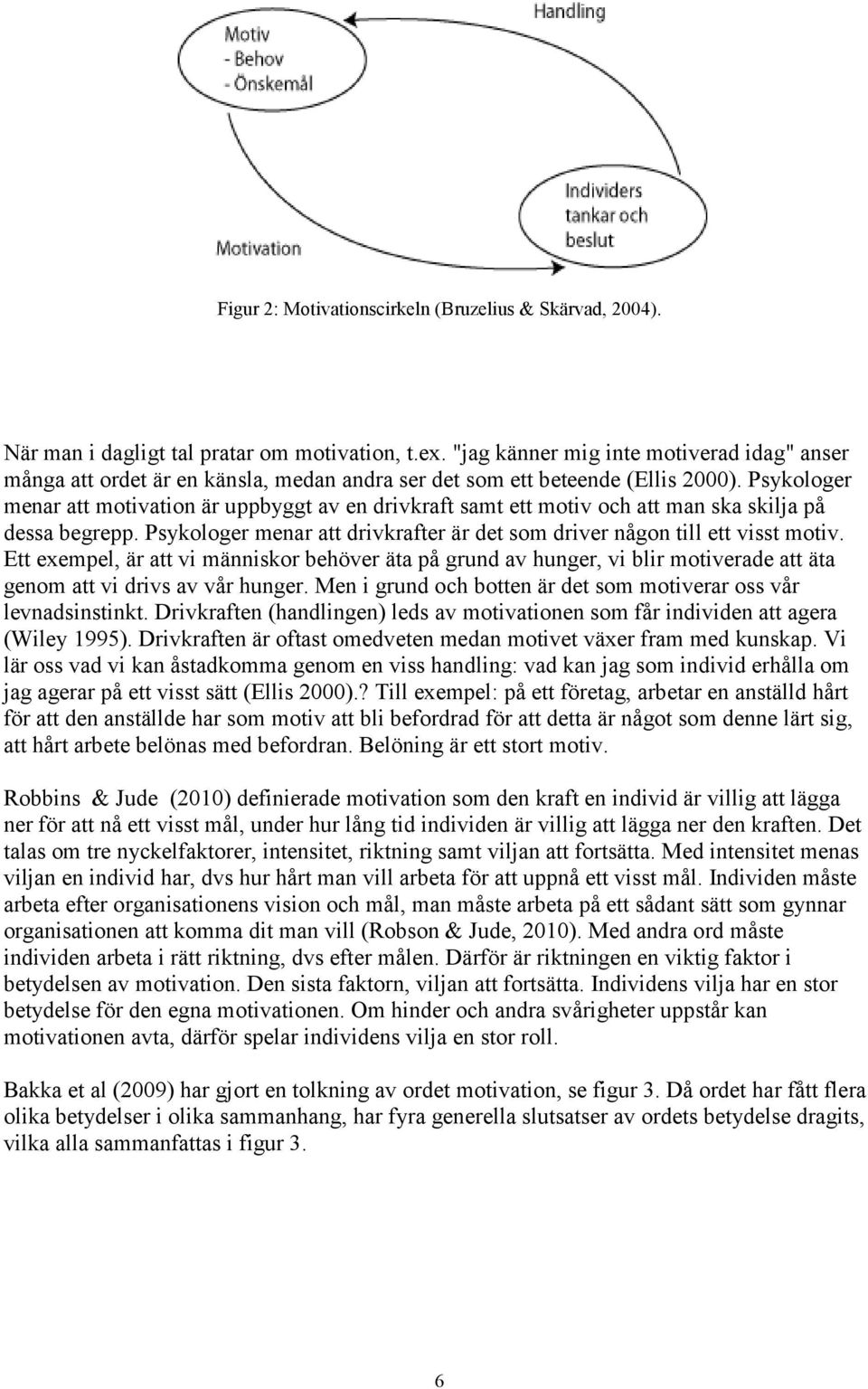 Handling

Motiv
- Behov
- Önskemål

Individers tankar och beslut

Motivation

Figur 2: Motivationscirkeln (Bruzelius & Skärvad, 2004).

När man i dagligt tal pratar om motivation, t.ex. "jag känner mig inte motiverad idag" anser många att ordet är en känsla, medan andra ser det som ett beteende (Ellis 2000). Psykologer menar att motivation är uppbyggt av en drivkraft samt ett motiv och att man ska skilja på dessa begrepp. Psykologer menar att drivkrafter är det som driver någon till ett visst motiv. Ett exempel, är att vi människor behöver äta på grund av hunger, vi blir motiverade att äta genom att vi drivs av vår hunger. Men i grund och botten är det som motiverar oss vår levnadsinstinkt. Drivkraften (handlingen) leds av motivationen som får individen att agera (Wiley 1995). Drivkraften är oftast omedveten medan motivet växer fram med kunskap. Vi lär oss vad vi kan åstadkomma genom en viss handling: vad kan jag som individ erhålla om jag agerar på ett visst sätt (Ellis 2000).? Till exempel: på ett företag, arbetar en anställd hårt för att den anställde har som motiv att bli befordrad för att detta är något som denne lärt sig, att hårt arbete belönas med befordran. Belöning är ett stort motiv.

Robbins & Jude (2010) definierade motivation som den kraft en individ är villig att lägga ner för att nå ett visst mål, under hur lång tid individen är villig att lägga ner den kraften. Det talas om tre nyckelfaktorer, intensitet, riktning samt viljan att fortsätta. Med intensitet menas viljan en individ har, dvs hur hårt man vill arbeta för att uppnå ett visst mål. Individen måste arbeta efter organisationens vision och mål, man måste arbeta på ett sådant sätt som gynnar organisationen att komma dit man vill (Robson & Jude, 2010). Med andra ord måste individen arbeta i rätt riktning, dvs efter målen. Därför är riktningen en viktig faktor i betydelsen av motivation. Den sista faktorn, viljan att fortsätta. Individens vilja har en stor betydelse för den egna motivationen. Om hinder och andra svårigheter uppstår kan motivationen avta, därför spelar individens vilja en stor roll.

Bakka et al (2009) har gjort en tolkning av ordet motivation, se figur 3. Då ordet har fått flera olika betydelser i olika sammanhang, har fyra generella slutsatser av ordets betydelse dragits, vilka alla sammanfattas i figur 3.

6